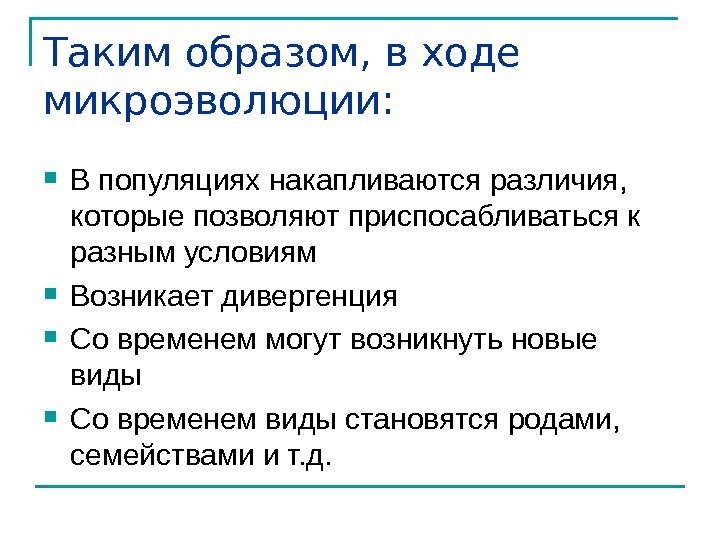 Таким образом, в ходе микроэволюции:

- В популяциях накапливаются различия, которые позволяют приспосабливаться к разным условиям
- Возникает дивергенция
- Со временем могут возникнуть новые виды
- Со временем виды становятся родами, семействами и т.д.